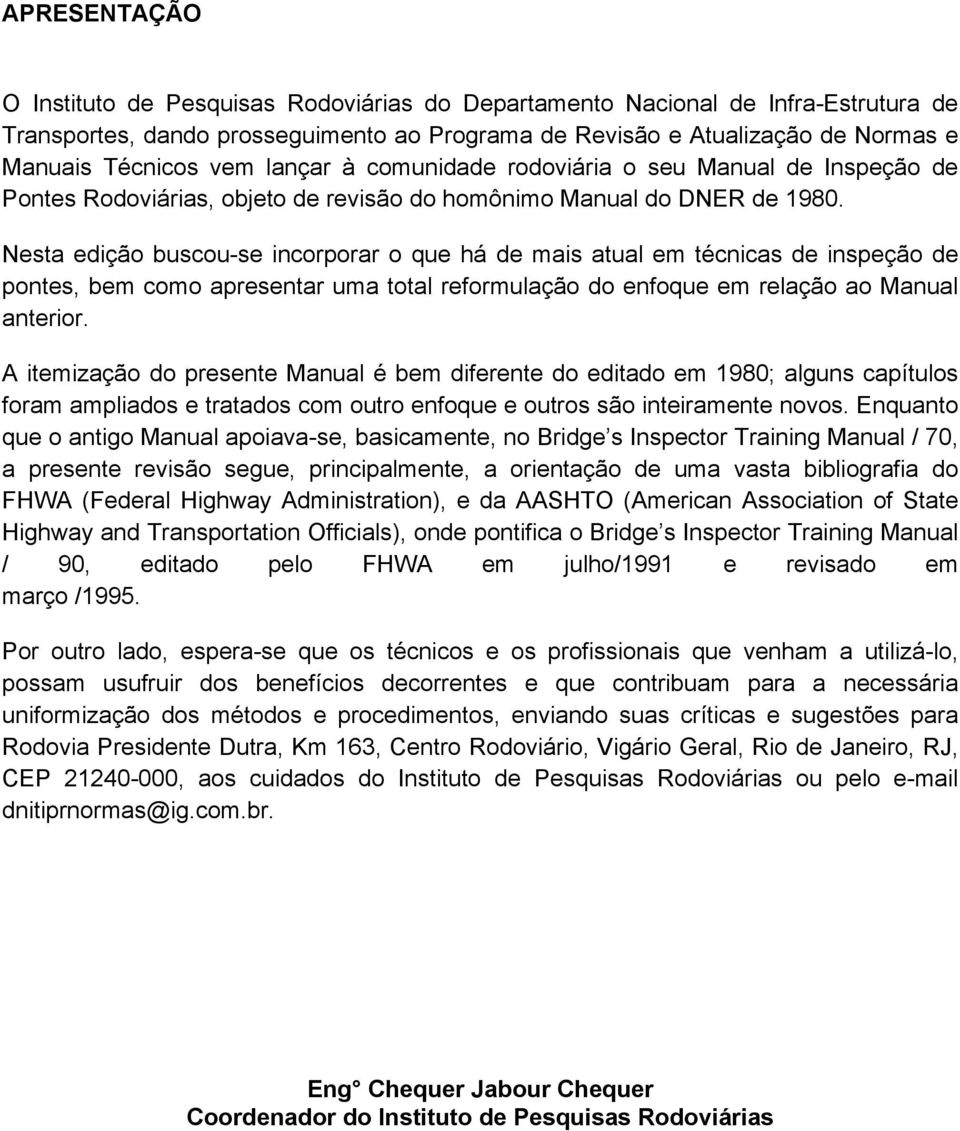 APRESENTAÇÃO

O Instituto de Pesquisas Rodoviárias do Departamento Nacional de Infra-Estrutura de Transportes, dando prosseguimento ao Programa de Revisão e Atualização de Normas e Manuais Técnicos vem lançar à comunidade rodoviária o seu Manual de Inspeção de Pontes Rodoviárias, objeto de revisão do homônimo Manual do DNER de 1980.

Nesta edição buscou-se incorporar o que há de mais atual em técnicas de inspeção de pontes, bem como apresentar uma total reformulação do enfoque em relação ao Manual anterior.

A itemização do presente Manual é bem diferente do editado em 1980; alguns capítulos foram ampliados e tratados com outro enfoque e outros são inteiramente novos. Enquanto que o antigo Manual apoiava-se, basicamente, no Bridge s Inspector Training Manual / 70, a presente revisão segue, principalmente, a orientação de uma vasta bibliografia do FHWA (Federal Highway Administration), e da AASHTO (American Association of State Highway and Transportation Officials), onde pontifica o Bridge s Inspector Training Manual / 90, editado pelo FHWA em julho/1991 e revisado em março /1995.

Por outro lado, espera-se que os técnicos e os profissionais que venham a utilizá-lo, possam usufruir dos benefícios decorrentes e que contribuam para a necessária uniformização dos métodos e procedimentos, enviando suas críticas e sugestões para Rodovia Presidente Dutra, Km 163, Centro Rodoviário, Vigário Geral, Rio de Janeiro, RJ, CEP 21240-000, aos cuidados do Instituto de Pesquisas Rodoviárias ou pelo e-mail dnitiprnormas@ig.com.br.

Eng° Chequer Jabour Chequer
Coordenador do Instituto de Pesquisas Rodoviárias